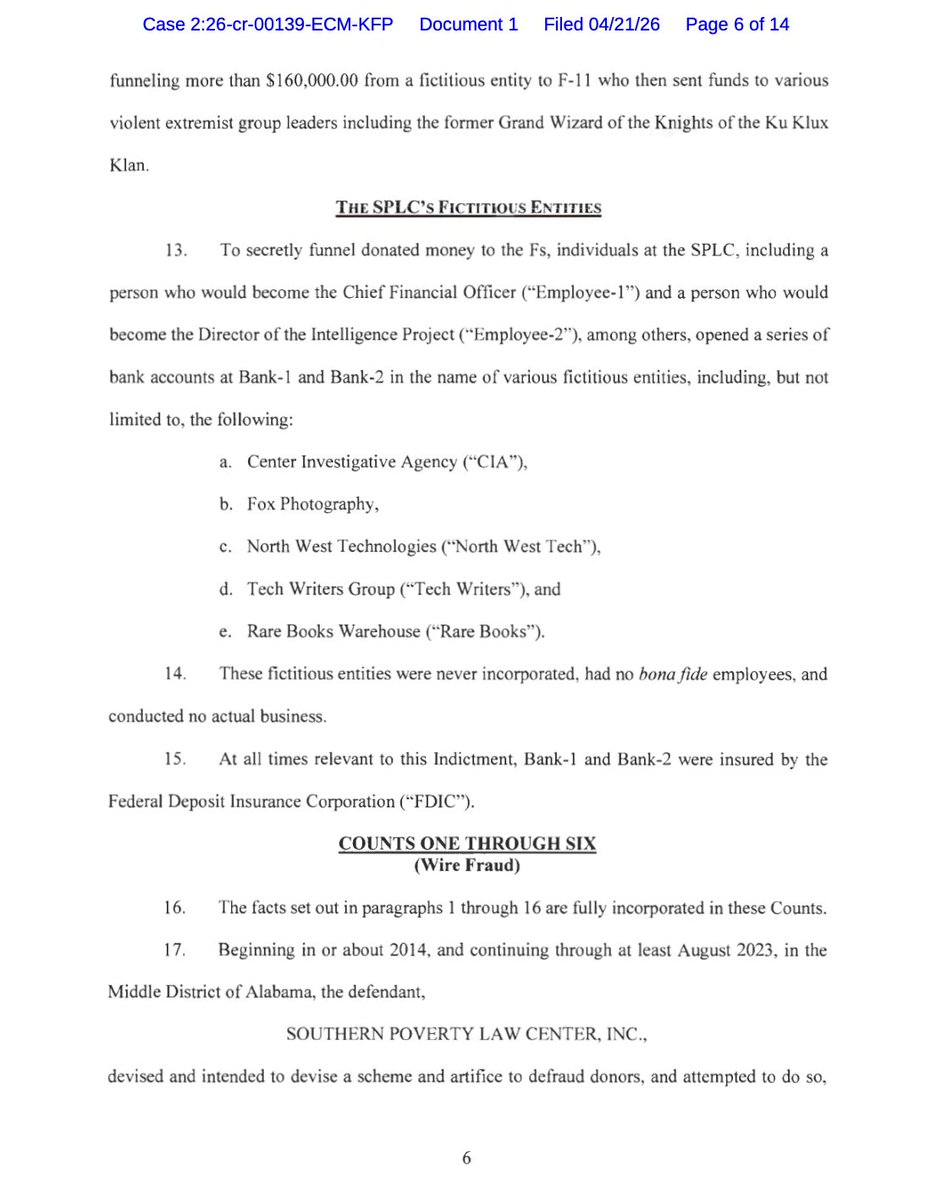 Case 2:26-cr-00139-ECM-KFP Document 1 Filed 04/21/26 Page 6 of 14

funneling more than $160,000.00 from a fictitious entity to F-11 who then sent funds to various violent extremist group leaders including the former Grand Wizard of the Knights of the Ku Klux Klan.

THE SPLC'S FICTITIOUS ENTITIES

13. To secretly funnel donated money to the Fs, individuals at the SPLC, including a person who would become the Chief Financial Officer ("Employee-1") and a person who would become the Director of the Intelligence Project ("Employee-2"), among others, opened a series of bank accounts at Bank-1 and Bank-2 in the name of various fictitious entities, including, but not limited to, the following:

a. Center Investigative Agency ("CIA"),

b. Fox Photography,

c. North West Technologies ("North West Tech"),

d. Tech Writers Group ("Tech Writers"), and

e. Rare Books Warehouse ("Rare Books").

14. These fictitious entities were never incorporated, had no bona fide employees, and conducted no actual business.

15. At all times relevant to this Indictment, Bank-1 and Bank-2 were insured by the Federal Deposit Insurance Corporation ("FDIC").

COUNTS ONE THROUGH SIX
(Wire Fraud)

16. The facts set out in paragraphs 1 through 16 are fully incorporated in these Counts.

17. Beginning in or about 2014, and continuing through at least August 2023, in the Middle District of Alabama, the defendant,

SOUTHERN POVERTY LAW CENTER, INC.,

devised and intended to devise a scheme and artifice to defraud donors, and attempted to do so,

6